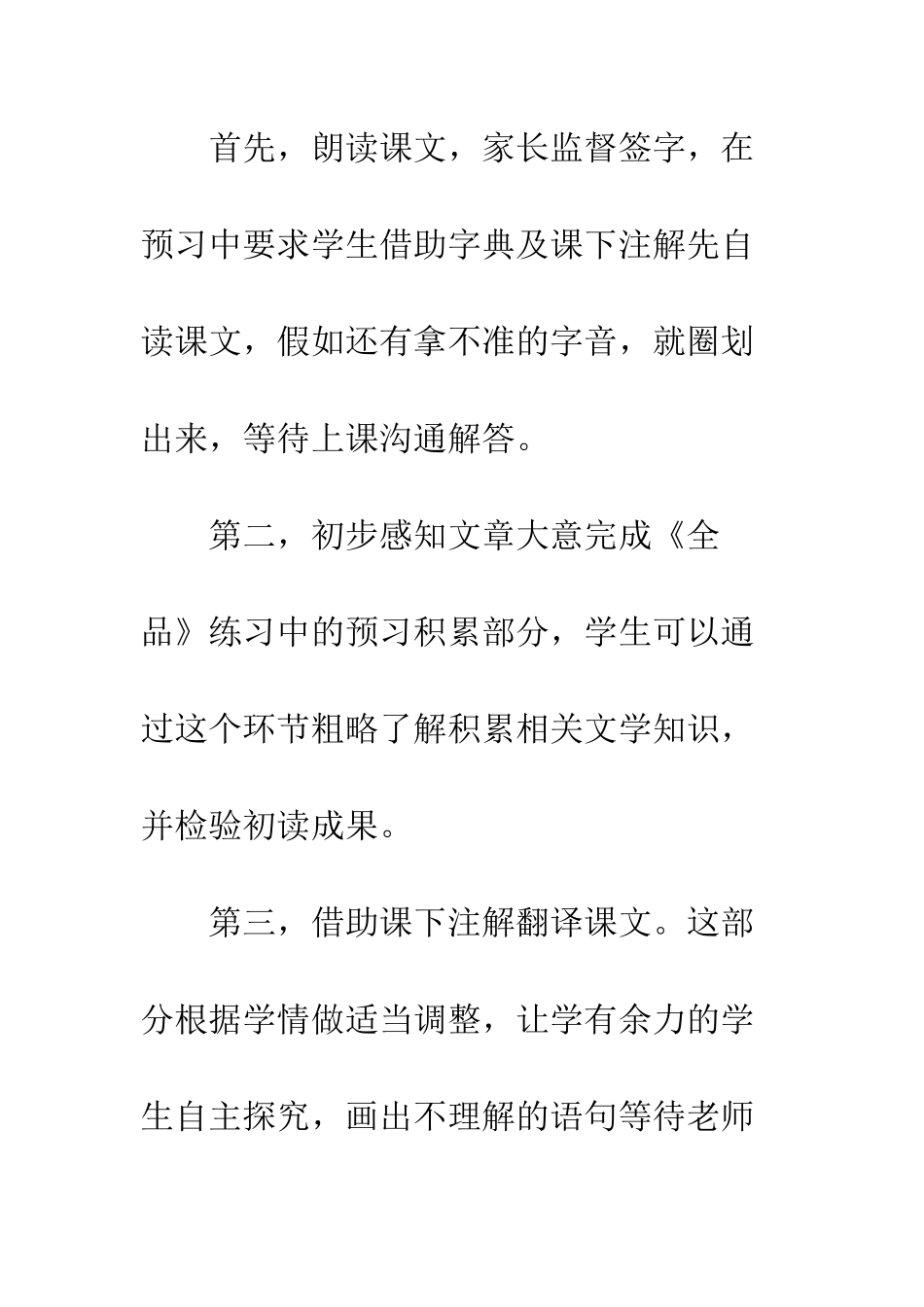 首先，朗读课文，家长监督签字，在预习中要求学生借助字典及课下注解先自读课文，假如还有拿不准的字音，就圈划出来，等待上课沟通解答。

第二，初步感知文章大意完成《全品》练习中的预习积累部分，学生可以通过这个环节粗略了解积累相关文学知识，并检验初读成果。

第三，借助课下注解翻译课文。这部分根据学情做适当调整，让学有余力的学生自主探究，画出不理解的语句等待老师